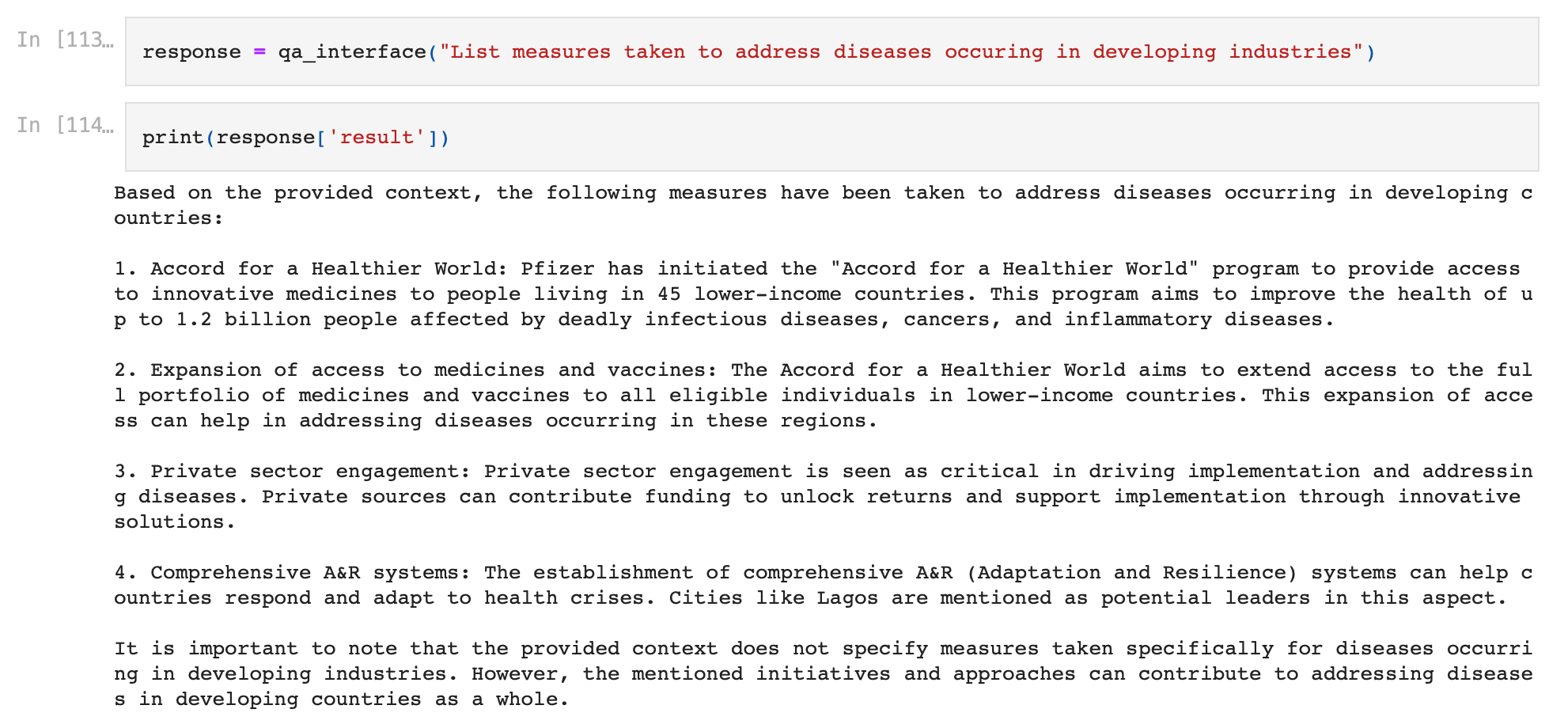 In [113…

response = qa_interface("List measures taken to address diseases occuring in developing industries")

In [114…

print(response['result'])

Based on the provided context, the following measures have been taken to address diseases occurring in developing countries:

1. Accord for a Healthier World: Pfizer has initiated the "Accord for a Healthier World" program to provide access to innovative medicines to people living in 45 lower-income countries. This program aims to improve the health of up to 1.2 billion people affected by deadly infectious diseases, cancers, and inflammatory diseases.

2. Expansion of access to medicines and vaccines: The Accord for a Healthier World aims to extend access to the full portfolio of medicines and vaccines to all eligible individuals in lower-income countries. This expansion of access can help in addressing diseases occurring in these regions.

3. Private sector engagement: Private sector engagement is seen as critical in driving implementation and addressing diseases. Private sources can contribute funding to unlock returns and support implementation through innovative solutions.

4. Comprehensive A&R systems: The establishment of comprehensive A&R (Adaptation and Resilience) systems can help countries respond and adapt to health crises. Cities like Lagos are mentioned as potential leaders in this aspect.

It is important to note that the provided context does not specify measures taken specifically for diseases occurring in developing industries. However, the mentioned initiatives and approaches can contribute to addressing diseases in developing countries as a whole.